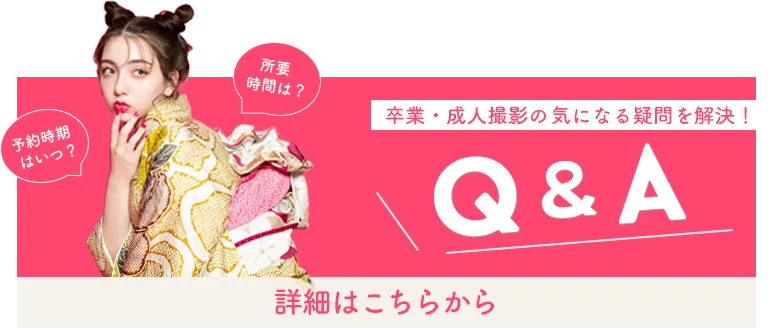 予約時期はいつ？

所要時間は？

卒業・成人撮影の気になる疑問を解決！

Q & A

詳細はこちらから